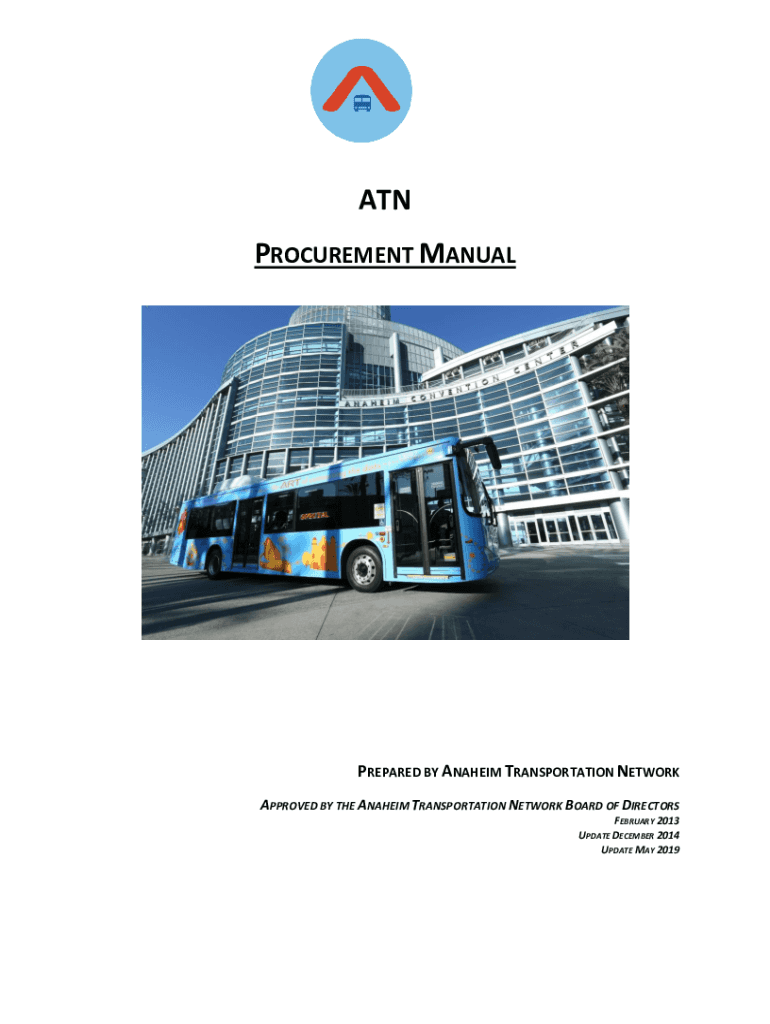 ATN

PROCUREMENT MANUAL

ANAHEIM CONVENTION CENTER

ART

PREPARED BY ANAHEIM TRANSPORTATION NETWORK

APPROVED BY THE ANAHEIM TRANSPORTATION NETWORK BOARD OF DIRECTORS
FEBRUARY 2013
UPDATE DECEMBER 2014
UPDATE MAY 2019